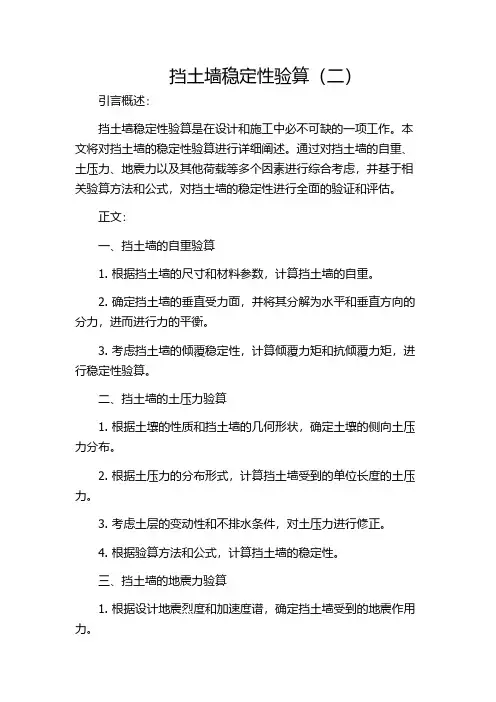 挡土墙稳定性验算（二）

引言概述：

挡土墙稳定性验算是在设计和施工中必不可缺的一项工作。本文将对挡土墙的稳定性验算进行详细阐述。通过对挡土墙的自重、土压力、地震力以及其他荷载等多个因素进行综合考虑，并基于相关验算方法和公式，对挡土墙的稳定性进行全面的验证和评估。

正文：

一、挡土墙的自重验算

1. 根据挡土墙的尺寸和材料参数，计算挡土墙的自重。

2. 确定挡土墙的垂直受力面，并将其分解为水平和垂直方向的分力，进而进行力的平衡。

3. 考虑挡土墙的倾覆稳定性，计算倾覆力矩和抗倾覆力矩，进行稳定性验算。

二、挡土墙的土压力验算

1. 根据土壤的性质和挡土墙的几何形状，确定土壤的侧向土压力分布。

2. 根据土压力的分布形式，计算挡土墙受到的单位长度的土压力。

3. 考虑土层的变动性和不排水条件，对土压力进行修正。

4. 根据验算方法和公式，计算挡土墙的稳定性。

三、挡土墙的地震力验算

1. 根据设计地震烈度和加速度谱，确定挡土墙受到的地震作用力。